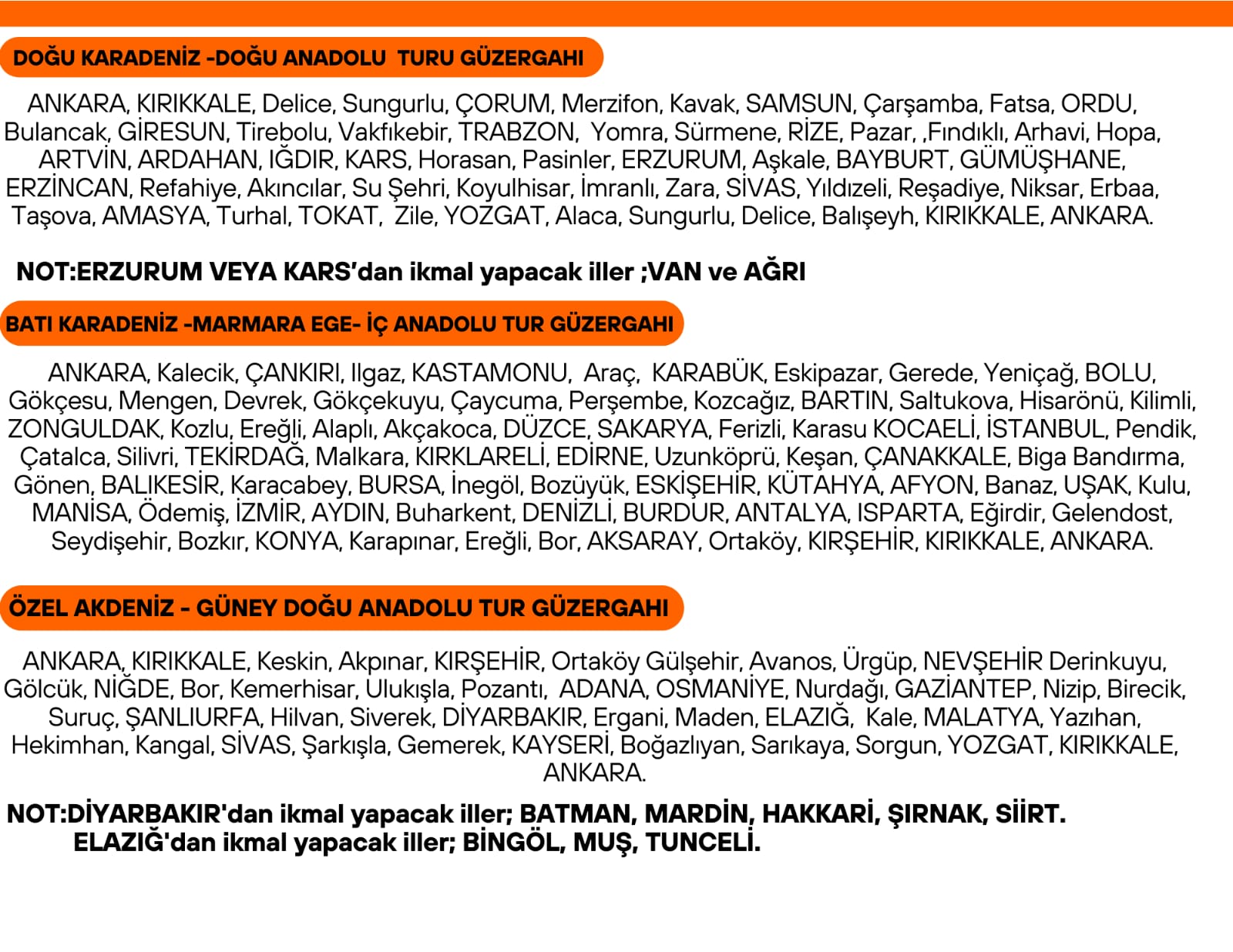 DOĞU KARADENİZ -DOĞU ANADOLU  TURU GÜZERGAHI

ANKARA, KIRIKKALE, Delice, Sungurlu, ÇORUM, Merzifon, Kavak, SAMSUN, Çarşamba, Fatsa, ORDU, Bulancak, GİRESUN, Tirebolu, Vakfıkebir, TRABZON,  Yomra, Sürmene, RİZE, Pazar, ,Fındıklı, Arhavi, Hopa, ARTVİN, ARDAHAN, IĞDIR, KARS, Horasan, Pasinler, ERZURUM, Aşkale, BAYBURT, GÜMÜŞHANE, ERZİNCAN, Refahiye, Akıncılar, Su Şehri, Koyulhisar, İmranlı, Zara, SİVAS, Yıldızeli, Reşadiye, Niksar, Erbaa, Taşova, AMASYA, Turhal, TOKAT,  Zile, YOZGAT, Alaca, Sungurlu, Delice, Balışeyh, KIRIKKALE, ANKARA.

NOT:ERZURUM VEYA KARS'dan ikmal yapacak iller ;VAN ve AĞRI

BATI KARADENİZ -MARMARA EGE- İÇ ANADOLU TUR GÜZERGAHI

ANKARA, Kalecik, ÇANKIRI, Ilgaz, KASTAMONU,  Araç,  KARABÜK, Eskipazar, Gerede, Yeniçağ, BOLU, Gökçesu, Mengen, Devrek, Gökçekuyu, Çaycuma, Perşembe, Kozcağız, BARTIN, Saltukova, Hisarönü, Kilimli, ZONGULDAK, Kozlu, Ereğli, Alaplı, Akçakoca, DÜZCE, SAKARYA, Ferizli, Karasu KOCAELİ, İSTANBUL, Pendik, Çatalca, Silivri, TEKİRDAĞ, Malkara, KIRKLARELİ, EDİRNE, Uzunköprü, Keşan, ÇANAKKALE, Biga Bandırma, Gönen, BALIKESİR, Karacabey, BURSA, İnegöl, Bozüyük, ESKİŞEHİR, KÜTAHYA, AFYON, Banaz, UŞAK, Kulu, MANİSA, Ödemiş, İZMİR, AYDIN, Buharkent, DENİZLİ, BURDUR, ANTALYA, ISPARTA, Eğirdir, Gelendost, Seydişehir, Bozkır, KONYA, Karapınar, Ereğli, Bor, AKSARAY, Ortaköy, KIRŞEHİR, KIRIKKALE, ANKARA.

ÖZEL AKDENİZ - GÜNEY DOĞU ANADOLU TUR GÜZERGAHI

ANKARA, KIRIKKALE, Keskin, Akpınar, KIRŞEHİR, Ortaköy Gülşehir, Avanos, Ürgüp, NEVŞEHİR Derinkuyu, Gölcük, NİĞDE, Bor, Kemerhisar, Ulukışla, Pozantı,  ADANA, OSMANİYE, Nurdağı, GAZİANTEP, Nizip, Birecik, Suruç, ŞANLIURFA, Hilvan, Siverek, DİYARBAKIR, Ergani, Maden, ELAZIĞ,  Kale, MALATYA, Yazıhan, Hekimhan, Kangal, SİVAS, Şarkışla, Gemerek, KAYSERİ, Boğazlıyan, Sarıkaya, Sorgun, YOZGAT, KIRIKKALE, ANKARA.

NOT:DİYARBAKIR'dan ikmal yapacak iller; BATMAN, MARDİN, HAKKARİ, ŞIRNAK, SİİRT.
ELAZIĞ'dan ikmal yapacak iller; BİNGÖL, MUŞ, TUNCELİ.